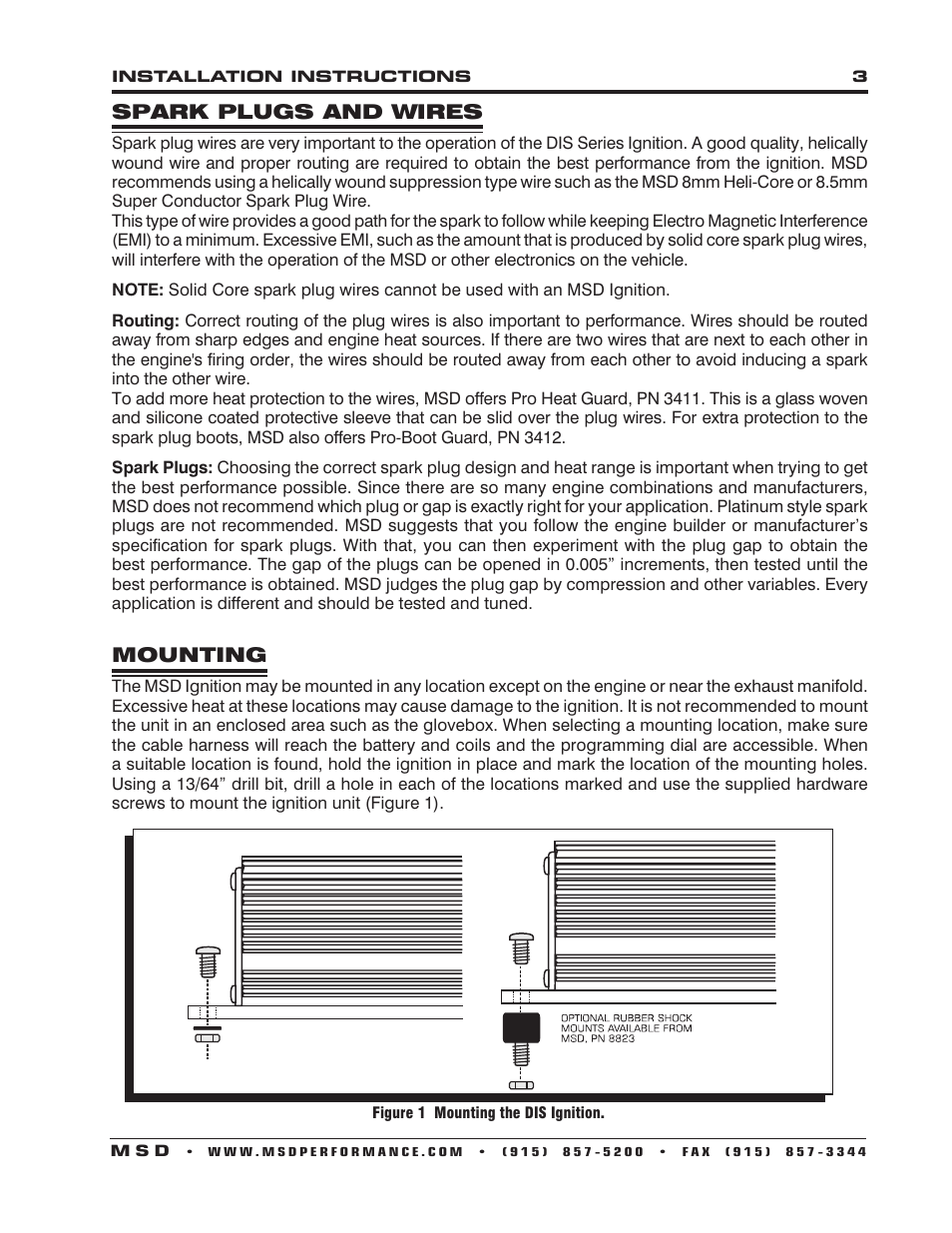 INSTALLATION INSTRUCTIONS 3

SPARK PLUGS AND WIRES

Spark plug wires are very important to the operation of the DIS Series Ignition. A good quality, helically wound wire and proper routing are required to obtain the best performance from the ignition. MSD recommends using a helically wound suppression type wire such as the MSD 8mm Heli-Core or 8.5mm Super Conductor Spark Plug Wire.
This type of wire provides a good path for the spark to follow while keeping Electro Magnetic Interference (EMI) to a minimum. Excessive EMI, such as the amount that is produced by solid core spark plug wires, will interfere with the operation of the MSD or other electronics on the vehicle.

NOTE: Solid Core spark plug wires cannot be used with an MSD Ignition.

Routing: Correct routing of the plug wires is also important to performance. Wires should be routed away from sharp edges and engine heat sources. If there are two wires that are next to each other in the engine's firing order, the wires should be routed away from each other to avoid inducing a spark into the other wire.
To add more heat protection to the wires, MSD offers Pro Heat Guard, PN 3411. This is a glass woven and silicone coated protective sleeve that can be slid over the plug wires. For extra protection to the spark plug boots, MSD also offers Pro-Boot Guard, PN 3412.

Spark Plugs: Choosing the correct spark plug design and heat range is important when trying to get the best performance possible. Since there are so many engine combinations and manufacturers, MSD does not recommend which plug or gap is exactly right for your application. Platinum style spark plugs are not recommended. MSD suggests that you follow the engine builder or manufacturer’s specification for spark plugs. With that, you can then experiment with the plug gap to obtain the best performance. The gap of the plugs can be opened in 0.005” increments, then tested until the best performance is obtained. MSD judges the plug gap by compression and other variables. Every application is different and should be tested and tuned.

MOUNTING

The MSD Ignition may be mounted in any location except on the engine or near the exhaust manifold. Excessive heat at these locations may cause damage to the ignition. It is not recommended to mount the unit in an enclosed area such as the glovebox. When selecting a mounting location, make sure the cable harness will reach the battery and coils and the programming dial are accessible. When a suitable location is found, hold the ignition in place and mark the location of the mounting holes. Using a 13/64” drill bit, drill a hole in each of the locations marked and use the supplied hardware screws to mount the ignition unit (Figure 1).

OPTIONAL RUBBER SHOCK MOUNTS AVAILABLE FROM MSD, PN 8823

Figure 1 Mounting the DIS Ignition.

MSD • WWW.MSDPERFORMANCE.COM • (915) 857-5200 • FAX (915) 857-3344